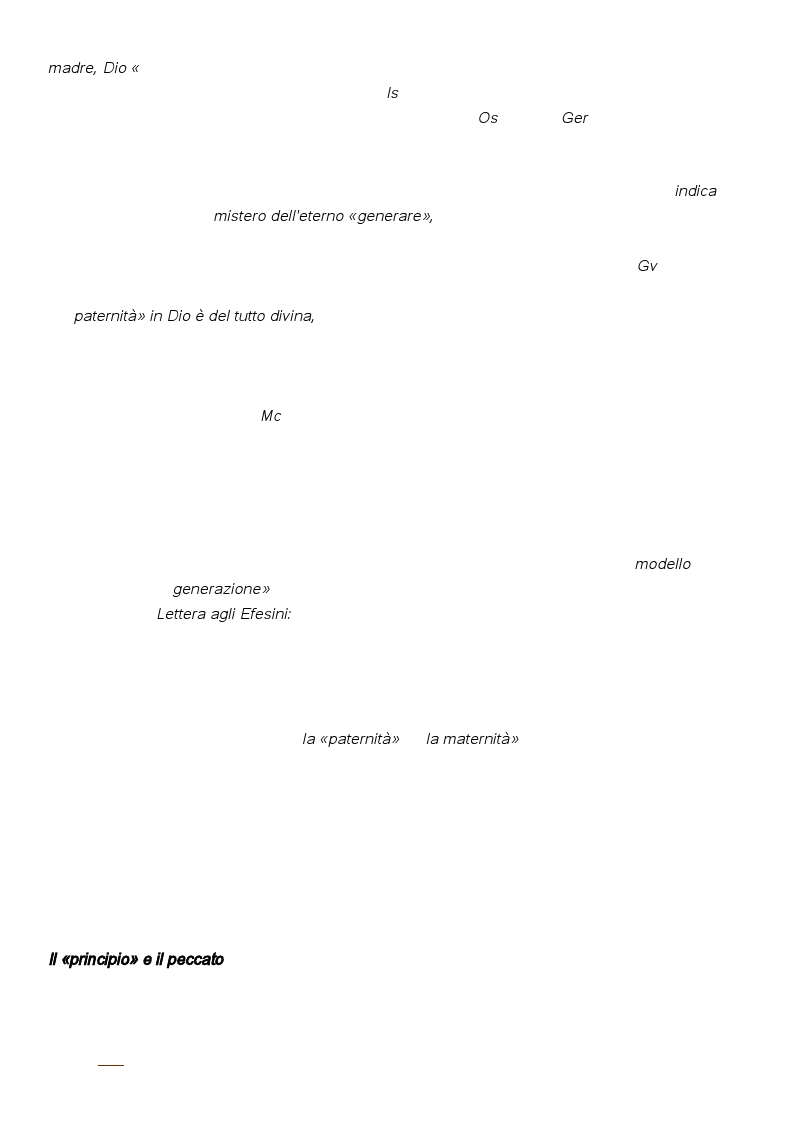 madre, Dio «

Is

Os Ger

indica

mistero dell'eterno «generare»,

Gv

paternità» in Dio è del tutto divina,

Mc

modello

generazione»

Lettera agli Efesini:

la «paternità» la maternità»

Il «principio» e il peccato